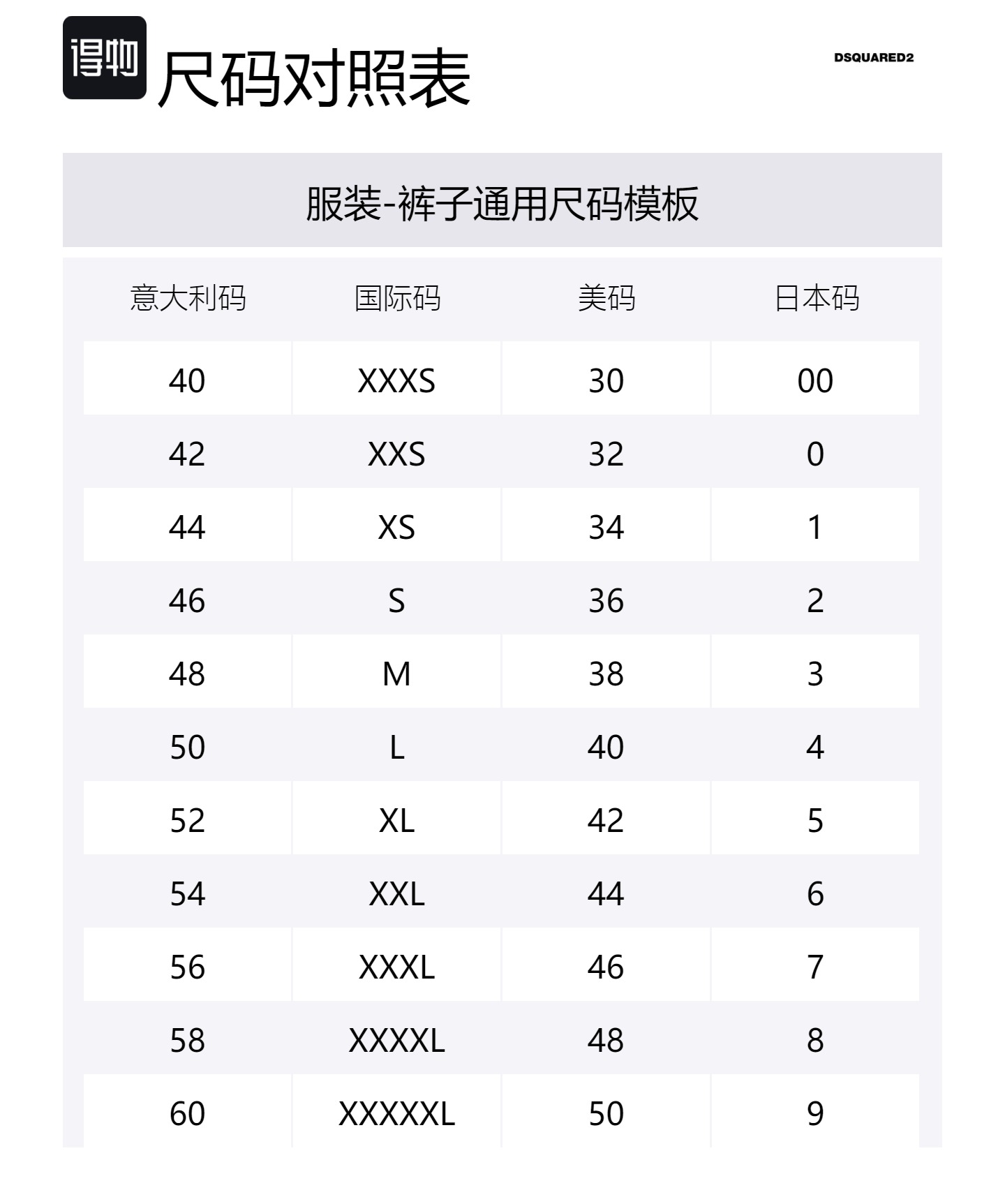 得物 尺码对照表

DSQUARED2

服装-裤子通用尺码模板

| 意大利码 | 国际码 | 美码 | 日本码 |
|---|---|---|---|
| 40 | XXXS | 30 | 00 |
| 42 | XXS | 32 | 0 |
| 44 | XS | 34 | 1 |
| 46 | S | 36 | 2 |
| 48 | M | 38 | 3 |
| 50 | L | 40 | 4 |
| 52 | XL | 42 | 5 |
| 54 | XXL | 44 | 6 |
| 56 | XXXL | 46 | 7 |
| 58 | XXXXL | 48 | 8 |
| 60 | XXXXXL | 50 | 9 |